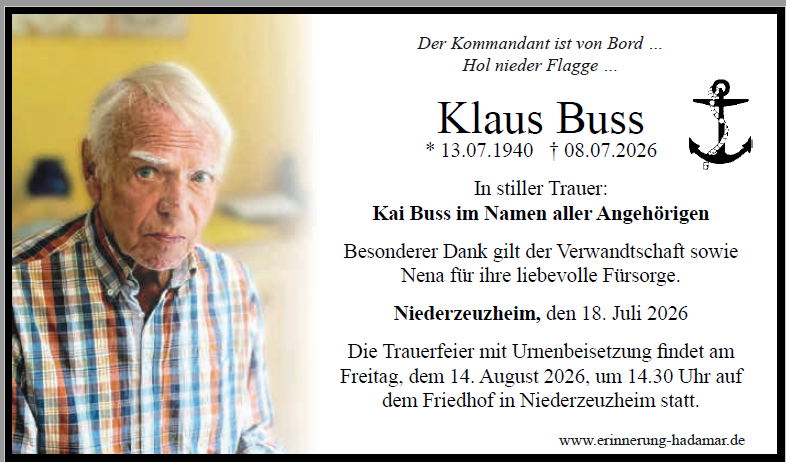 Der Kommandant ist von Bord ...
Hol nieder Flagge ...

Klaus Buss
* 13.07.1940 † 08.07.2026

In stiller Trauer:
Kai Buss im Namen aller Angehörigen

Besonderer Dank gilt der Verwandtschaft sowie Nena für ihre liebevolle Fürsorge.

Niederzeuzheim, den 18. Juli 2026

Die Trauerfeier mit Urnenbeisetzung findet am Freitag, dem 14. August 2026, um 14.30 Uhr auf dem Friedhof in Niederzeuzheim statt.

www.erinnerung-hadamar.de